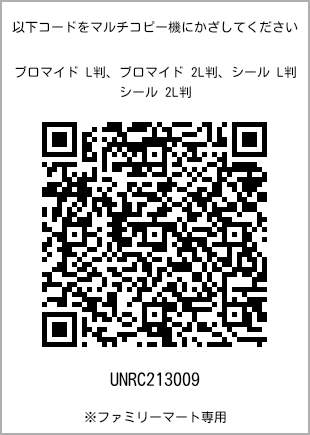 以下コードをマルチコピー機にかざしてください

ブロマイド L判、ブロマイド 2L判、シール L判 シール 2L判

UNRC213009

※ファミリーマート専用